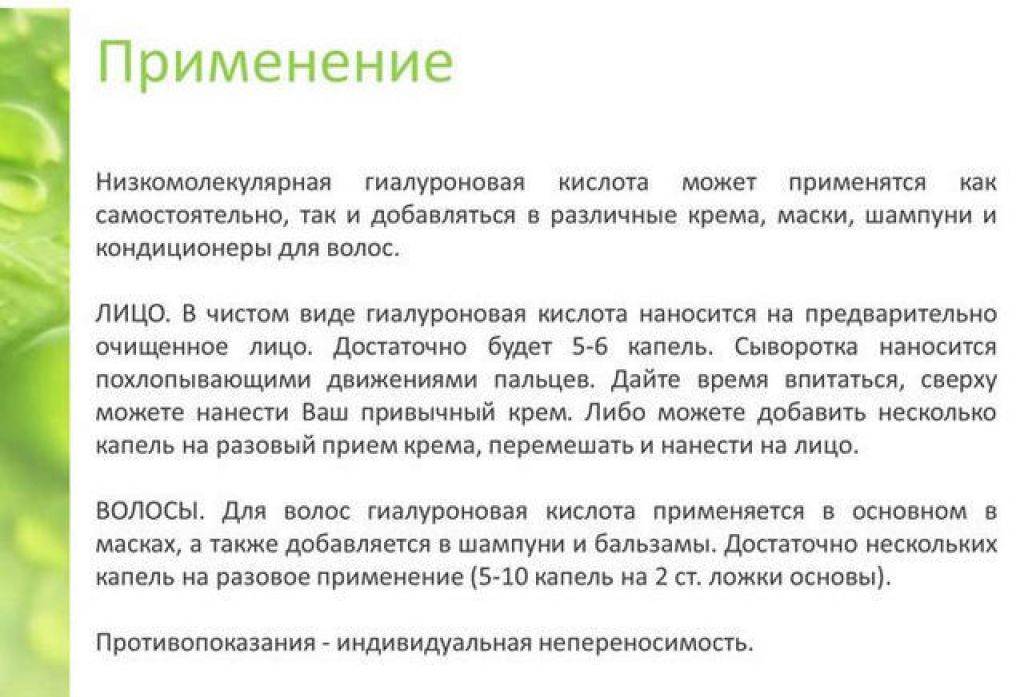 Применение

Низкомолекулярная гиалуроновая кислота может применятся как самостоятельно, так и добавляться в различные крема, маски, шампуни и кондиционеры для волос.

ЛИЦО. В чистом виде гиалуроновая кислота наносится на предварительно очищенное лицо. Достаточно будет 5-6 капель. Сыворотка наносится похлопывающими движениями пальцев. Дайте время впитаться, сверху можете нанести Ваш привычный крем. Либо можете добавить несколько капель на разовый прием крема, перемешать и нанести на лицо.

ВОЛОСЫ. Для волос гиалуроновая кислота применяется в основном в масках, а также добавляется в шампуни и бальзамы. Достаточно нескольких капель на разовое применение (5-10 капель на 2 ст. ложки основы).

Противопоказания - индивидуальная непереносимость.